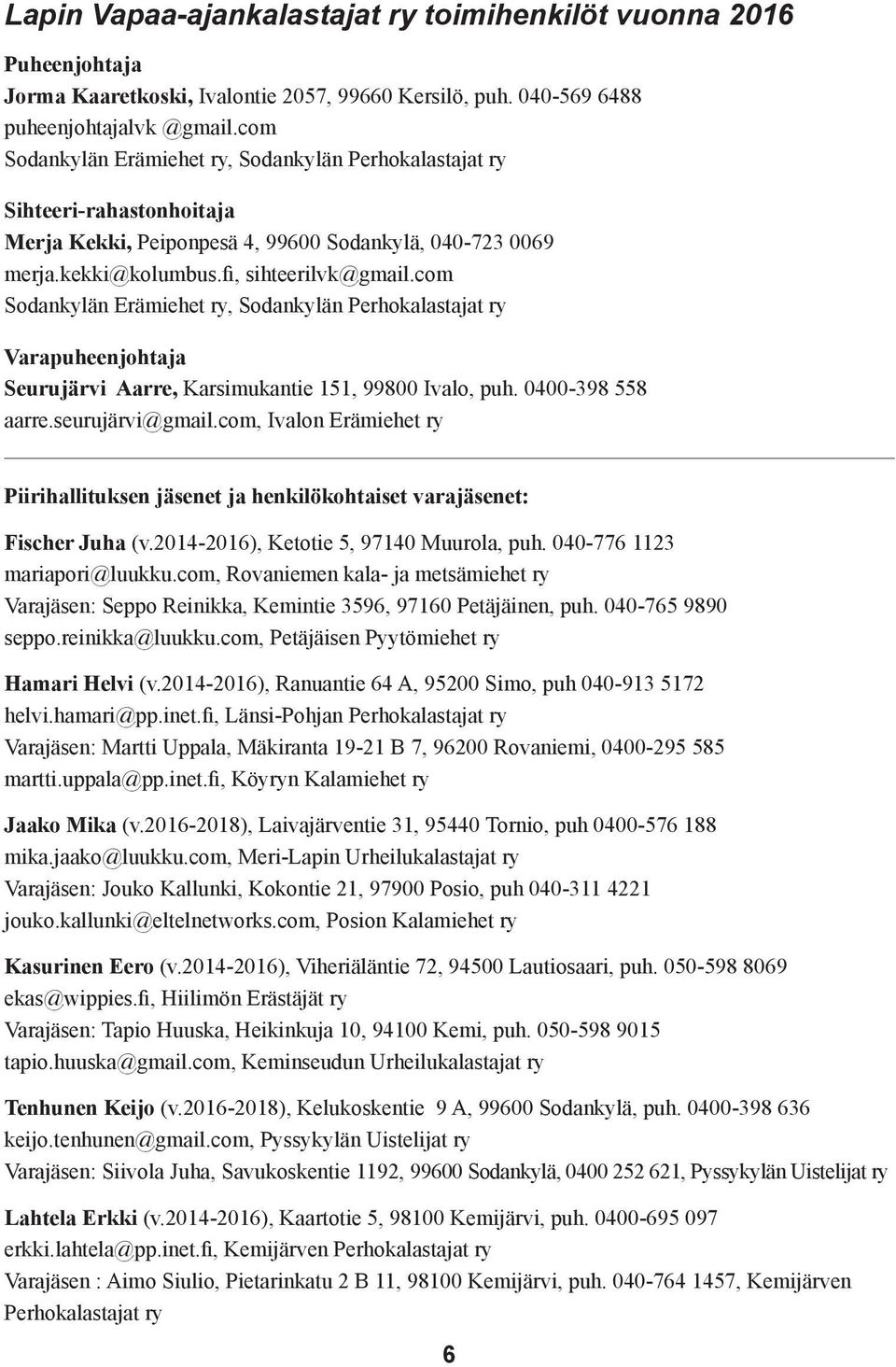 Lapin Vapaa-ajankalastajat ry toimihenkilöt vuonna 2016

Puheenjohtaja
Jorma Kaaretkoski, Ivalontie 2057, 99660 Kersilö, puh. 040-569 6488
puheenjohtajalvk @gmail.com
Sodankylän Erämiehet ry, Sodankylän Perhokalastajat ry

Sihteeri-rahastonhoitaja
Merja Kekki, Peiponpesä 4, 99600 Sodankylä, 040-723 0069
merja.kekki@kolumbus.fi, sihteerilvk@gmail.com
Sodankylän Erämiehet ry, Sodankylän Perhokalastajat ry

Varapuheenjohtaja
Seurujärvi Aarre, Karsimukantie 151, 99800 Ivalo, puh. 0400-398 558
aarre.seurujärvi@gmail.com, Ivalon Erämiehet ry

Piirihallituksen jäsenet ja henkilökohtaiset varajäsenet:

Fischer Juha (v.2014-2016), Ketotie 5, 97140 Muurola, puh. 040-776 1123
mariapori@luukku.com, Rovaniemen kala- ja metsämiehet ry
Varajäsen: Seppo Reinikka, Kemintie 3596, 97160 Petäjäinen, puh. 040-765 9890
seppo.reinikka@luukku.com, Petäjäisen Pyytömiehet ry

Hamari Helvi (v.2014-2016), Ranuantie 64 A, 95200 Simo, puh 040-913 5172
helvi.hamari@pp.inet.fi, Länsi-Pohjan Perhokalastajat ry
Varajäsen: Martti Uppala, Mäkiranta 19-21 B 7, 96200 Rovaniemi, 0400-295 585
martti.uppala@pp.inet.fi, Köyryn Kalamiehet ry

Jaako Mika (v.2016-2018), Laivajärventie 31, 95440 Tornio, puh 0400-576 188
mika.jaako@luukku.com, Meri-Lapin Urheilukalastajat ry
Varajäsen: Jouko Kallunki, Kokontie 21, 97900 Posio, puh 040-311 4221
jouko.kallunki@eltelnetworks.com, Posion Kalamiehet ry

Kasurinen Eero (v.2014-2016), Viheriäläntie 72, 94500 Lautiosaari, puh. 050-598 8069
ekas@wippies.fi, Hiilimön Erästäjät ry
Varajäsen: Tapio Huuska, Heikinkuja 10, 94100 Kemi, puh. 050-598 9015
tapio.huuska@gmail.com, Keminseudun Urheilukalastajat ry

Tenhunen Keijo (v.2016-2018), Kelukoskentie 9 A, 99600 Sodankylä, puh. 0400-398 636
keijo.tenhunen@gmail.com, Pyssykylän Uistelijat ry
Varajäsen: Siivola Juha, Savukoskentie 1192, 99600 Sodankylä, 0400 252 621, Pyssykylän Uistelijat ry

Lahtela Erkki (v.2014-2016), Kaartotie 5, 98100 Kemijärvi, puh. 0400-695 097
erkki.lahtela@pp.inet.fi, Kemijärven Perhokalastajat ry
Varajäsen : Aimo Siulio, Pietarinkatu 2 B 11, 98100 Kemijärvi, puh. 040-764 1457, Kemijärven Perhokalastajat ry

6